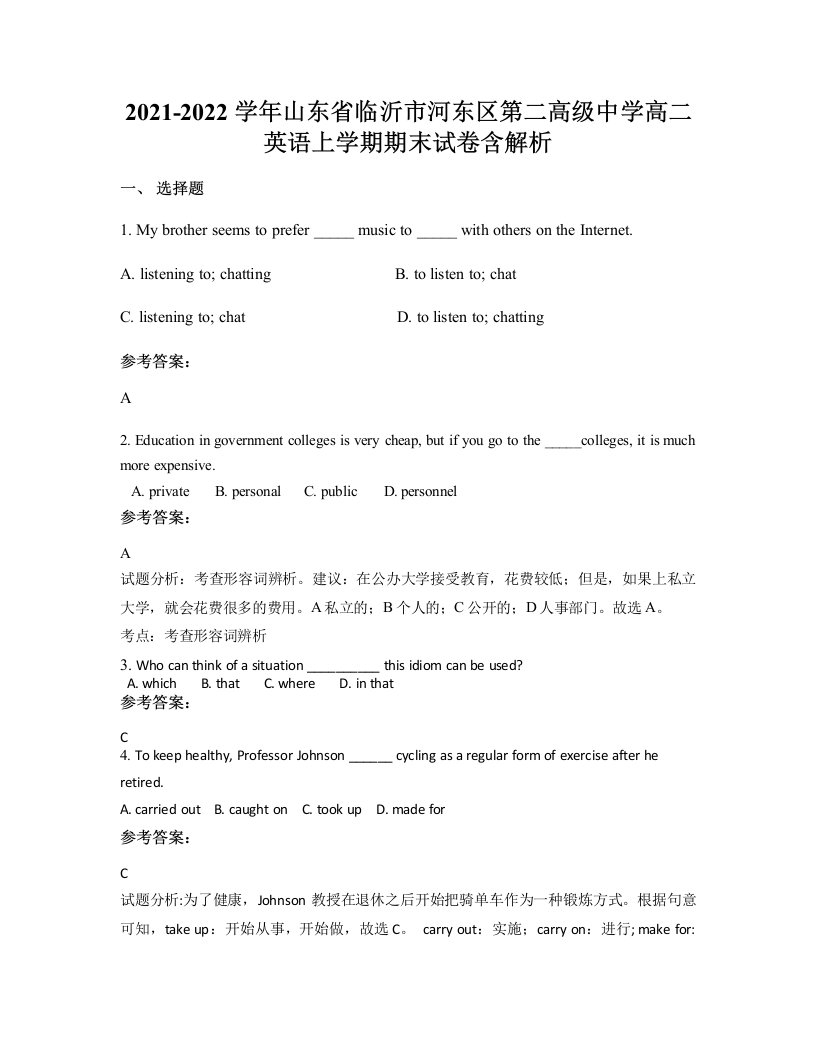 2021-2022 学年山东省临沂市河东区第二高级中学高二英语上学期期末试卷含解析

一、 选择题

1. My brother seems to prefer _____ music to _____ with others on the Internet.

A. listening to; chatting B. to listen to; chat

C. listening to; chat D. to listen to; chatting

参考答案：

A

2. Education in government colleges is very cheap, but if you go to the _____colleges, it is much more expensive.

A. private B. personal C. public D. personnel

参考答案：

A

试题分析：考查形容词辨析。建议：在公办大学接受教育，花费较低；但是，如果上私立大学，就会花费很多的费用。A 私立的；B 个人的；C 公开的；D 人事部门。故选 A。

考点：考查形容词辨析

3. Who can think of a situation __________ this idiom can be used?

A. which B. that C. where D. in that

参考答案：

C

4. To keep healthy, Professor Johnson ______ cycling as a regular form of exercise after he retired.

A. carried out B. caught on C. took up D. made for

参考答案：

C

试题分析:为了健康，Johnson 教授在退休之后开始把骑单车作为一种锻炼方式。根据句意可知，take up：开始从事，开始做，故选 C。 carry out：实施；carry on：进行; make for: